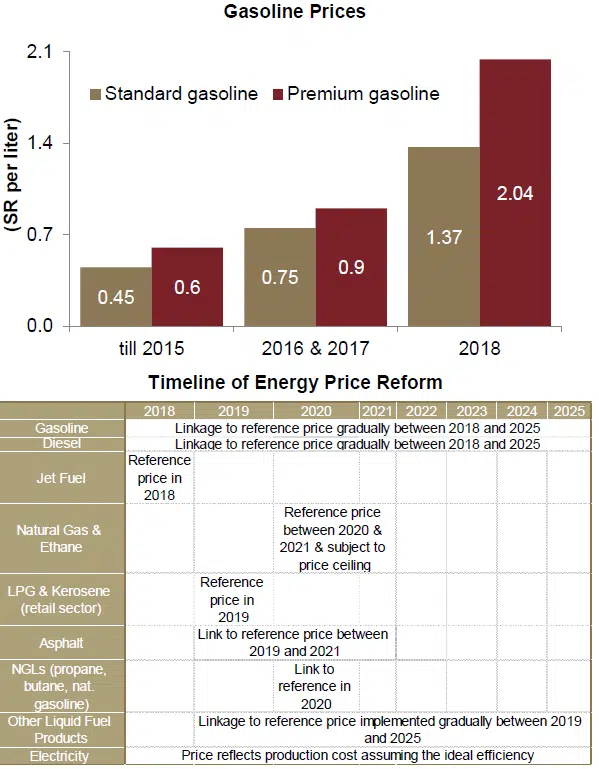 Gasoline Prices

(SR per liter)

2.1
1.4
0.7
0.0

Standard gasoline
Premium gasoline

0.45
0.6
0.75
0.9
1.37
2.04

till 2015
2016 & 2017
2018

Timeline of Energy Price Reform

| | 2018 | 2019 | 2020 | 2021 | 2022 | 2023 | 2024 | 2025 |
|---|---|---|---|---|---|---|---|---|
| Gasoline | Linkage to reference price gradually between 2018 and 2025 | | | | | | | |
| Diesel | Linkage to reference price gradually between 2018 and 2025 | | | | | | | |
| Jet Fuel | Reference price in 2018 | | | | | | | |
| Natural Gas & Ethane | | | Reference price between 2020 & 2021 & subject to price ceiling | | | | | |
| LPG & Kerosene (retail sector) | | Reference price in 2019 | | | | | | |
| Asphalt | | Link to reference price between 2019 and 2021 | | | | | | |
| NGLs (propane, butane, nat. gasoline) | | | Link to reference in 2020 | | | | | |
| Other Liquid Fuel Products | | Linkage to reference price implemented gradually between 2019 and 2025 | | | | | | |
| Electricity | Price reflects production cost assuming the ideal efficiency | | | | | | | |